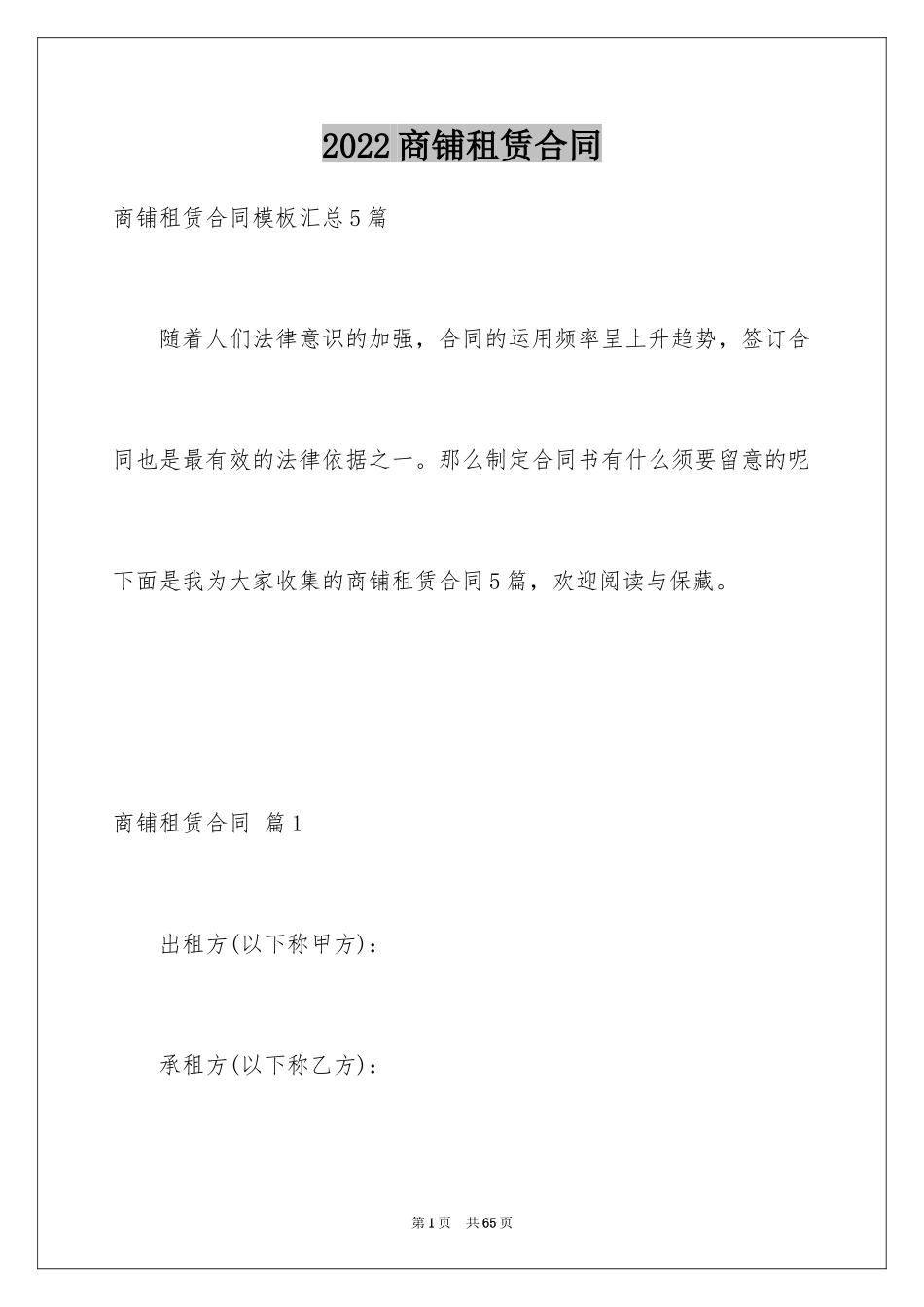 2022商铺租赁合同

商铺租赁合同模板汇总5篇

随着人们法律意识的加强，合同的运用频率呈上升趋势，签订合同也是最有效的法律依据之一。那么制定合同书有什么须要留意的呢下面是我为大家收集的商铺租赁合同5篇，欢迎阅读与保藏。

商铺租赁合同 篇1

出租方(以下称甲方)：

承租方(以下称乙方)：

第1页 共65页